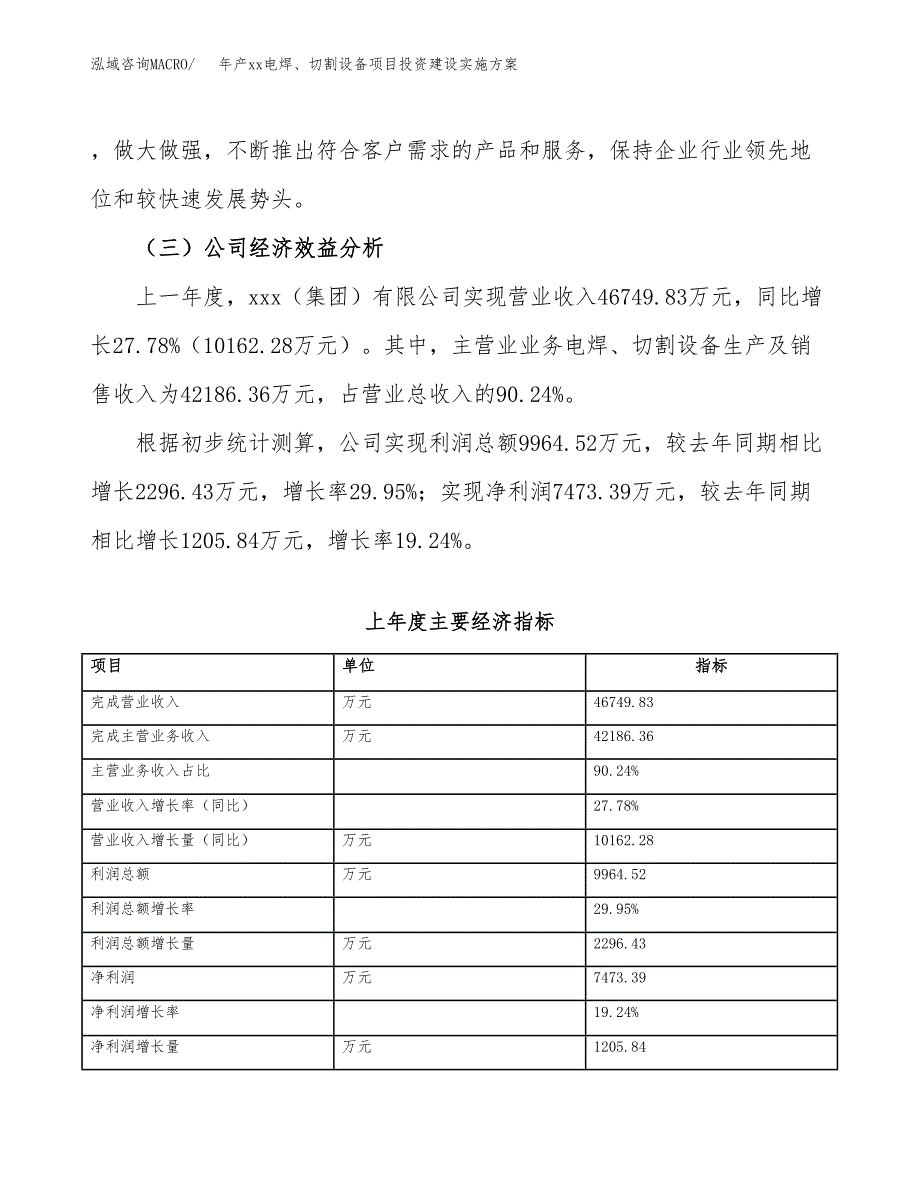 泓域咨询MACRO/　　年产xx电焊、切割设备项目投资建设实施方案

，做大做强，不断推出符合客户需求的产品和服务，保持企业行业领先地位和较快速发展势头。

（三）公司经济效益分析

上一年度，xxx（集团）有限公司实现营业收入46749.83万元，同比增长27.78%（10162.28万元）。其中，主营业业务电焊、切割设备生产及销售收入为42186.36万元，占营业总收入的90.24%。

根据初步统计测算，公司实现利润总额9964.52万元，较去年同期相比增长2296.43万元，增长率29.95%；实现净利润7473.39万元，较去年同期相比增长1205.84万元，增长率19.24%。

上年度主要经济指标

| 项目 | 单位 | 指标 |
|---|---|---|
| 完成营业收入 | 万元 | 46749.83 |
| 完成主营业务收入 | 万元 | 42186.36 |
| 主营业务收入占比 | | 90.24% |
| 营业收入增长率（同比） | | 27.78% |
| 营业收入增长量（同比） | 万元 | 10162.28 |
| 利润总额 | 万元 | 9964.52 |
| 利润总额增长率 | | 29.95% |
| 利润总额增长量 | 万元 | 2296.43 |
| 净利润 | 万元 | 7473.39 |
| 净利润增长率 | | 19.24% |
| 净利润增长量 | 万元 | 1205.84 |